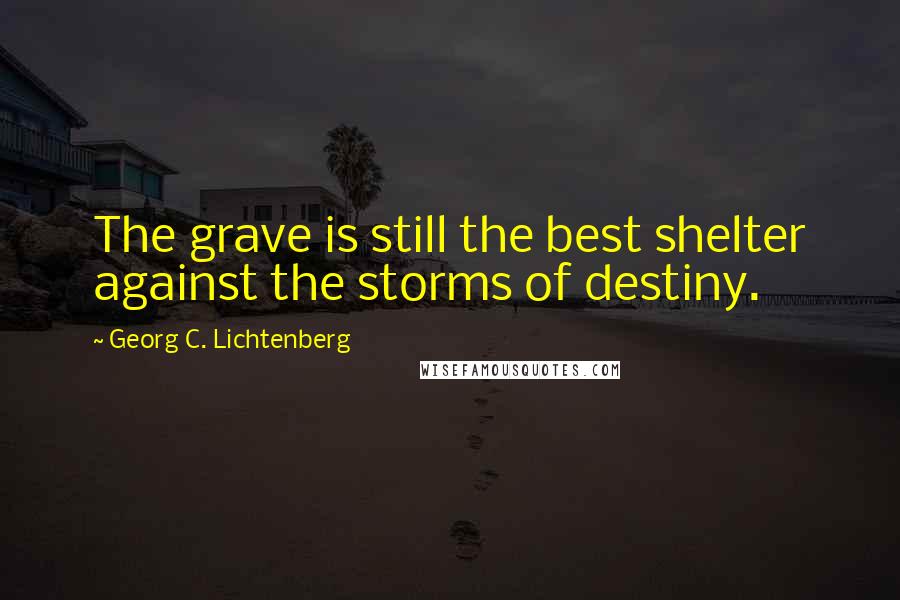 The grave is still the best shelter against the storms of destiny.

~ Georg C. Lichtenberg

WISEFAMOUSQUOTES.COM